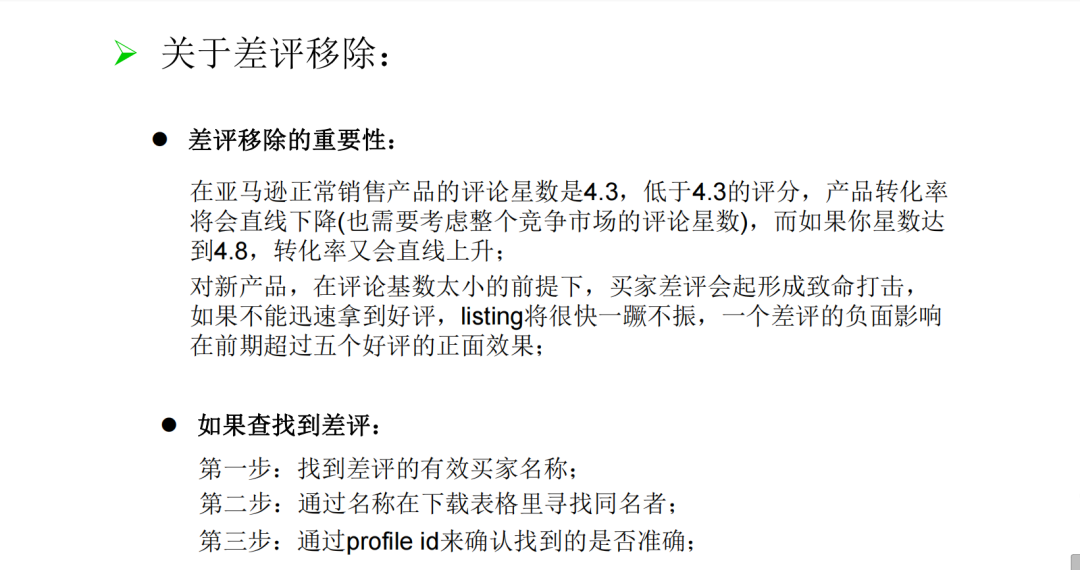 ➢ 关于差评移除：

• 差评移除的重要性：

在亚马逊正常销售产品的评论星数是4.3，低于4.3的评分，产品转化率将会直线下降(也需要考虑整个竞争市场的评论星数)，而如果你星数达到4.8，转化率又会直线上升；

对新产品，在评论基数太小的前提下，买家差评会起形成致命打击，如果不能迅速拿到好评，listing将很快一蹶不振，一个差评的负面影响在前期超过五个好评的正面效果；

• 如果查找到差评：

第一步：找到差评的有效买家名称；
第二步：通过名称在下载表格里寻找同名者；
第三步：通过profile id来确认找到的是否准确；